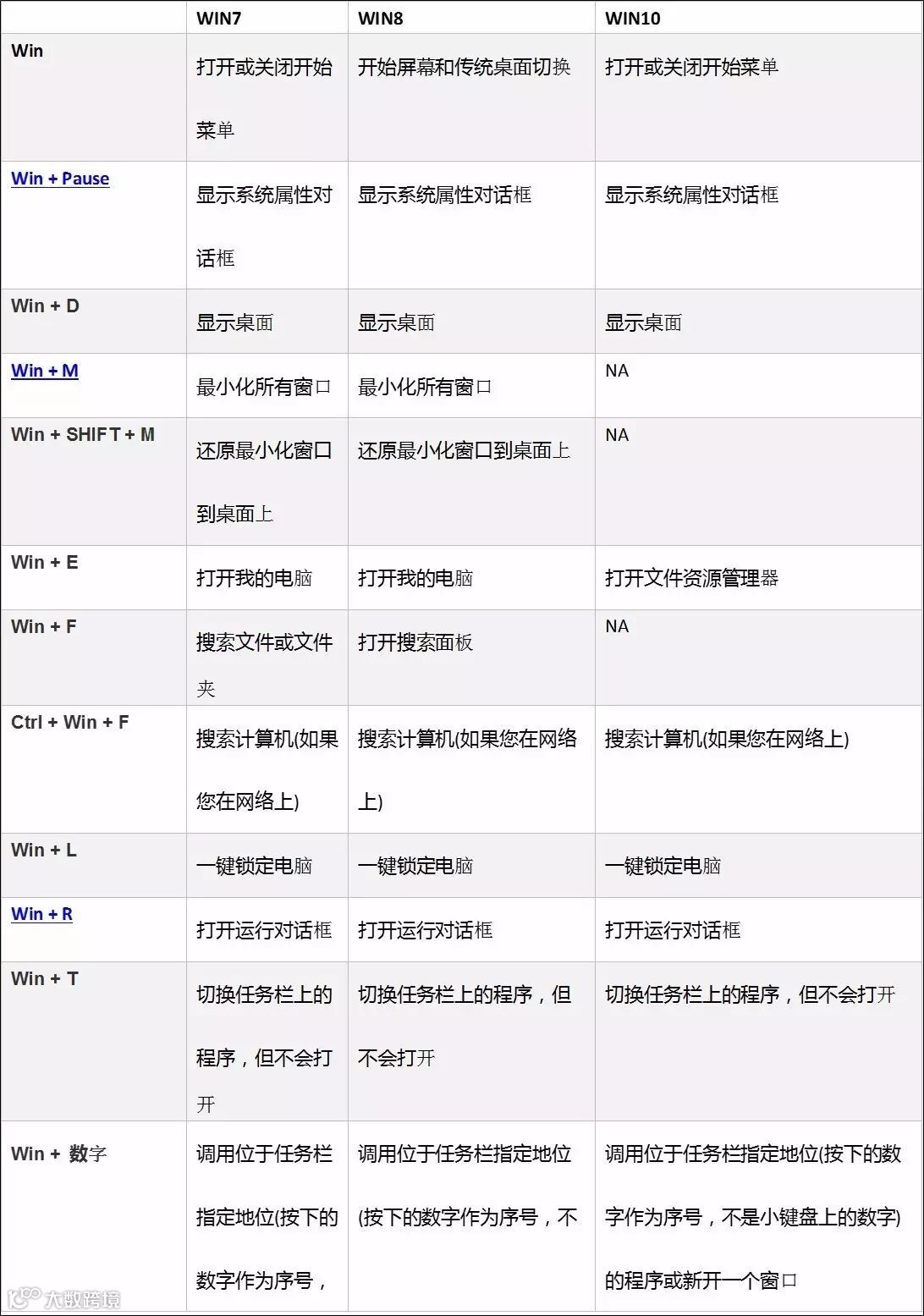 | | WIN7 | WIN8 | WIN10 |
|---|---|---|---|
| Win | 打开或关闭开始菜单 | 开始屏幕和传统桌面切换 | 打开或关闭开始菜单 |
| Win + Pause | 显示系统属性对话框 | 显示系统属性对话框 | 显示系统属性对话框 |
| Win + D | 显示桌面 | 显示桌面 | 显示桌面 |
| Win + M | 最小化所有窗口 | 最小化所有窗口 | NA |
| Win + SHIFT + M | 还原最小化窗口到桌面上 | 还原最小化窗口到桌面上 | NA |
| Win + E | 打开我的电脑 | 打开我的电脑 | 打开文件资源管理器 |
| Win + F | 搜索文件或文件夹 | 打开搜索面板 | NA |
| Ctrl + Win + F | 搜索计算机(如果您在网络上) | 搜索计算机(如果您在网络上) | 搜索计算机(如果您在网络上) |
| Win + L | 一键锁定电脑 | 一键锁定电脑 | 一键锁定电脑 |
| Win + R | 打开运行对话框 | 打开运行对话框 | 打开运行对话框 |
| Win + T | 切换任务栏上的程序，但不会打开 | 切换任务栏上的程序，但不会打开 | 切换任务栏上的程序，但不会打开 |
| Win + 数字 | 调用位于任务栏指定地位(按下的数字作为序号， | 调用位于任务栏指定地位(按下的数字作为序号，不 | 调用位于任务栏指定地位(按下的数字作为序号，不是小键盘上的数字)的程序或新开一个窗口 |

大数跨境